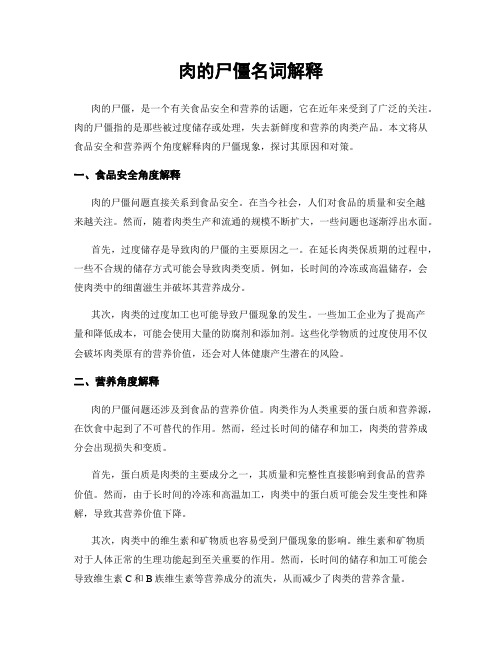 肉的尸僵名词解释

肉的尸僵，是一个有关食品安全和营养的话题，它在近年来受到了广泛的关注。肉的尸僵指的是那些被过度储存或处理，失去新鲜度和营养的肉类产品。本文将从食品安全和营养两个角度解释肉的尸僵现象，探讨其原因和对策。

一、食品安全角度解释

肉的尸僵问题直接关系到食品安全。在当今社会，人们对食品的质量和安全越来越关注。然而，随着肉类生产和流通的规模不断扩大，一些问题也逐渐浮出水面。

首先，过度储存是导致肉的尸僵的主要原因之一。在延长肉类保质期的过程中，一些不合规的储存方式可能会导致肉类变质。例如，长时间的冷冻或高温储存，会使肉类中的细菌滋生并破坏其营养成分。

其次，肉类的过度加工也可能导致尸僵现象的发生。一些加工企业为了提高产量和降低成本，可能会使用大量的防腐剂和添加剂。这些化学物质的过度使用不仅会破坏肉类原有的营养价值，还会对人体健康产生潜在的风险。

二、营养角度解释

肉的尸僵问题还涉及到食品的营养价值。肉类作为人类重要的蛋白质和营养源，在饮食中起到了不可替代的作用。然而，经过长时间的储存和加工，肉类的营养成分会出现损失和变质。

首先，蛋白质是肉类的主要成分之一，其质量和完整性直接影响到食品的营养价值。然而，由于长时间的冷冻和高温加工，肉类中的蛋白质可能会发生变性和降解，导致其营养价值下降。

其次，肉类中的维生素和矿物质也容易受到尸僵现象的影响。维生素和矿物质对于人体正常的生理功能起到至关重要的作用。然而，长时间的储存和加工可能会导致维生素 C 和 B 族维生素等营养成分的流失，从而减少了肉类的营养含量。